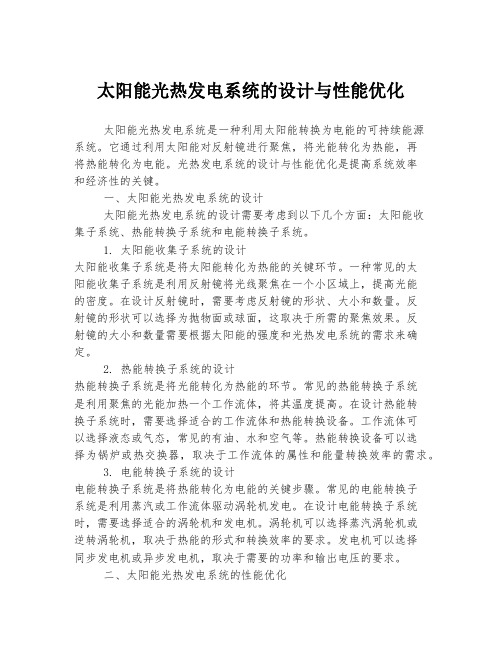 太阳能光热发电系统的设计与性能优化

太阳能光热发电系统是一种利用太阳能转换为电能的可持续能源系统。它通过利用太阳能对反射镜进行聚焦，将光能转化为热能，再将热能转化为电能。光热发电系统的设计与性能优化是提高系统效率和经济性的关键。

一、太阳能光热发电系统的设计

太阳能光热发电系统的设计需要考虑到以下几个方面：太阳能收集子系统、热能转换子系统和电能转换子系统。

1. 太阳能收集子系统的设计

太阳能收集子系统是将太阳能转化为热能的关键环节。一种常见的太阳能收集子系统是利用反射镜将光线聚焦在一个小区域上，提高光能的密度。在设计反射镜时，需要考虑反射镜的形状、大小和数量。反射镜的形状可以选择为抛物面或球面，这取决于所需的聚焦效果。反射镜的大小和数量需要根据太阳能的强度和光热发电系统的需求来确定。

2. 热能转换子系统的设计

热能转换子系统是将光能转化为热能的环节。常见的热能转换子系统是利用聚焦的光能加热一个工作流体，将其温度提高。在设计热能转换子系统时，需要选择适合的工作流体和热能转换设备。工作流体可以选择液态或气态，常见的有油、水和空气等。热能转换设备可以选择为锅炉或热交换器，取决于工作流体的属性和能量转换效率的需求。

3. 电能转换子系统的设计

电能转换子系统是将热能转化为电能的关键步骤。常见的电能转换子系统是利用蒸汽或工作流体驱动涡轮机发电。在设计电能转换子系统时，需要选择适合的涡轮机和发电机。涡轮机可以选择蒸汽涡轮机或逆转涡轮机，取决于热能的形式和转换效率的要求。发电机可以选择同步发电机或异步发电机，取决于需要的功率和输出电压的要求。

二、太阳能光热发电系统的性能优化